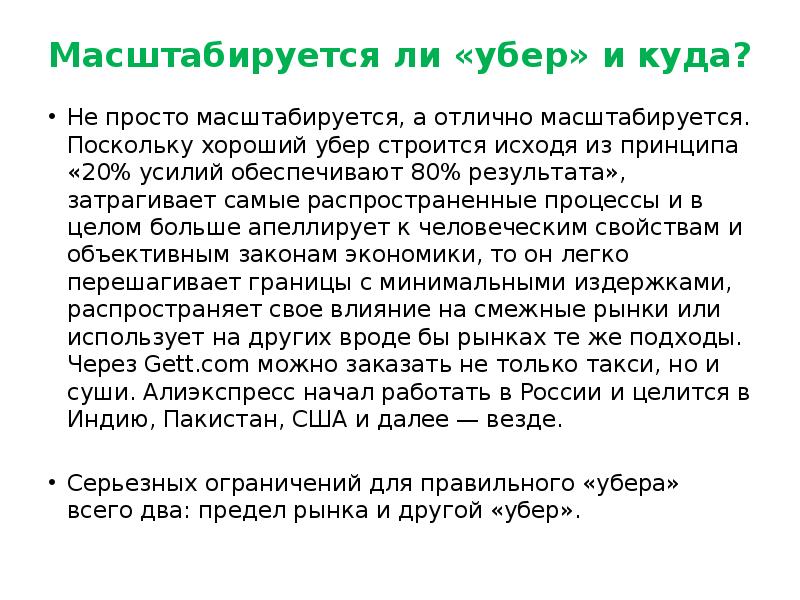 Масштабируется ли «убер» и куда?

• Не просто масштабируется, а отлично масштабируется. Поскольку хороший убер строится исходя из принципа «20% усилий обеспечивают 80% результата», затрагивает самые распространенные процессы и в целом больше апеллирует к человеческим свойствам и объективным законам экономики, то он легко перешагивает границы с минимальными издержками, распространяет свое влияние на смежные рынки или использует на других вроде бы рынках те же подходы. Через Gett.com можно заказать не только такси, но и суши. Алиэкспресс начал работать в России и целится в Индию, Пакистан, США и далее — везде.

• Серьезных ограничений для правильного «убера» всего два: предел рынка и другой «убер».